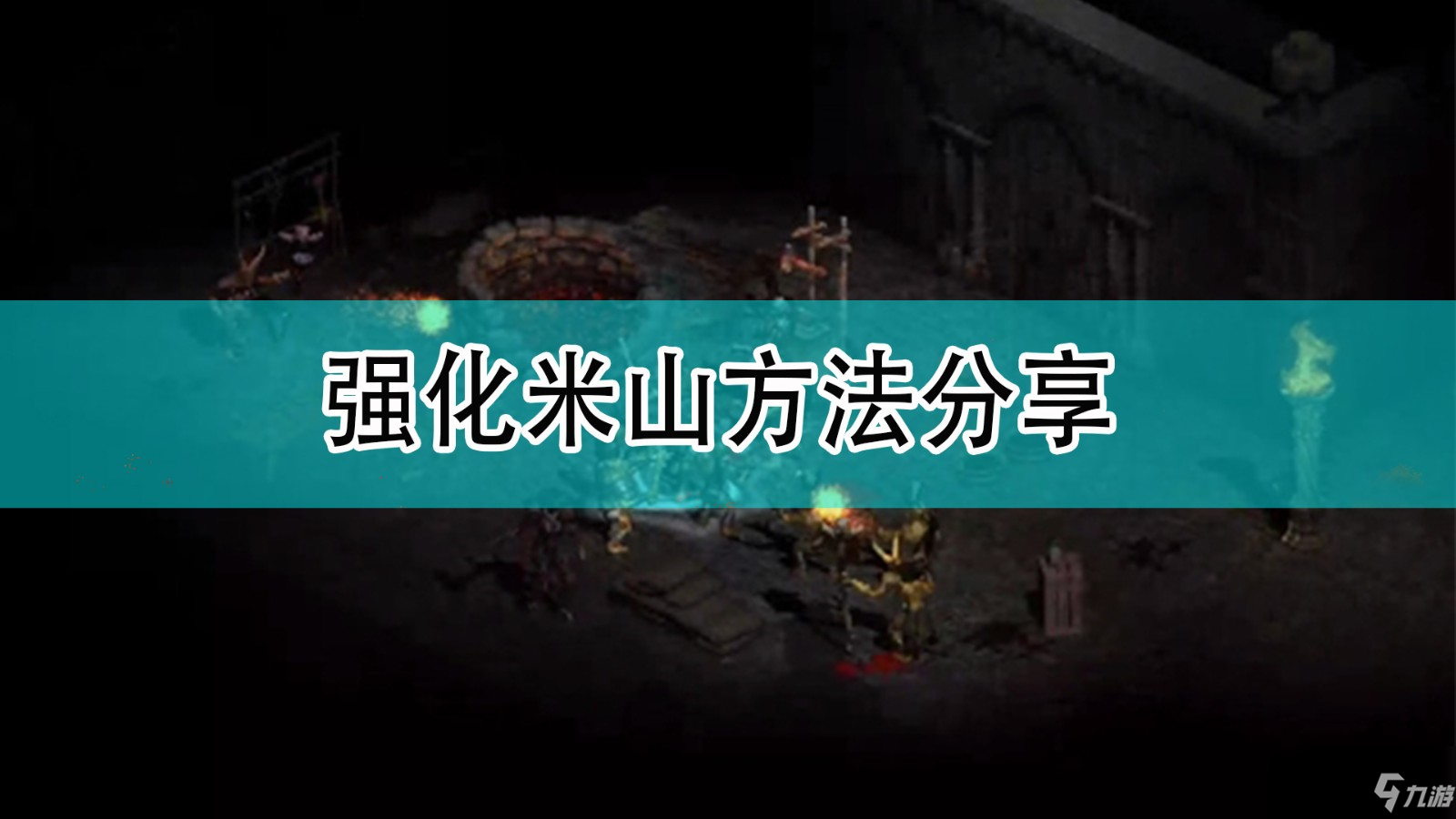 强化米山方法分享

九游